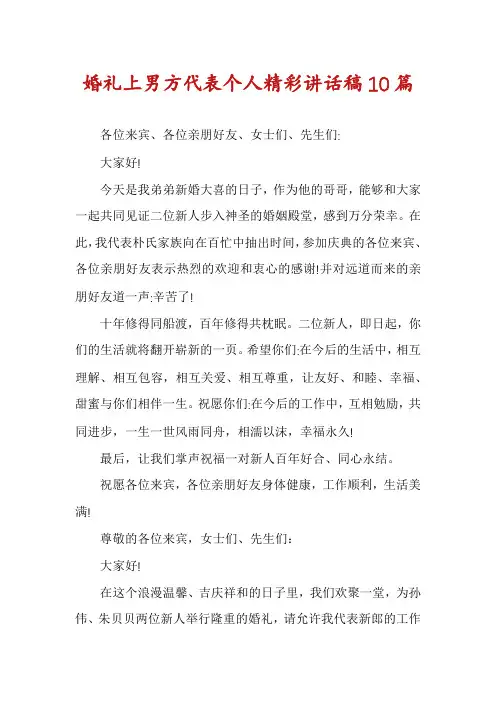 婚礼上男方代表个人精彩讲话稿10篇

各位来宾、各位亲朋好友、女士们、先生们:

大家好!

今天是我弟弟新婚大喜的日子，作为他的哥哥，能够和大家一起共同见证二位新人步入神圣的婚姻殿堂，感到万分荣幸。在此，我代表朴氏家族向在百忙中抽出时间，参加庆典的各位来宾、各位亲朋好友表示热烈的欢迎和衷心的感谢!并对远道而来的亲朋好友道一声:辛苦了!

十年修得同船渡，百年修得共枕眠。二位新人，即日起，你们的生活就将翻开崭新的一页。希望你们:在今后的生活中，相互理解、相互包容，相互关爱、相互尊重，让友好、和睦、幸福、甜蜜与你们相伴一生。祝愿你们:在今后的工作中，互相勉励，共同进步，一生一世风雨同舟，相濡以沫，幸福永久!

最后，让我们掌声祝福一对新人百年好合、同心永结。

祝愿各位来宾，各位亲朋好友身体健康，工作顺利，生活美满!

尊敬的各位来宾，女士们、先生们：

大家好!

在这个浪漫温馨、吉庆祥和的日子里，我们欢聚一堂，为孙伟、朱贝贝两位新人举行隆重的婚礼，请允许我代表新郎的工作